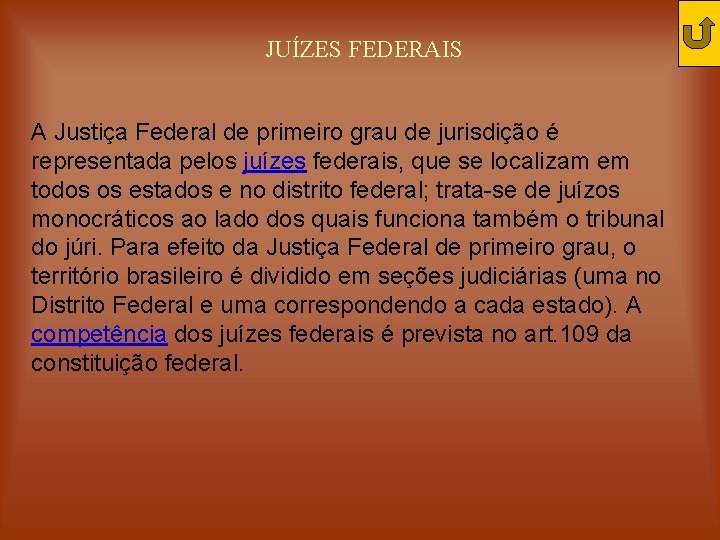 JUÍZES FEDERAIS

A Justiça Federal de primeiro grau de jurisdição é representada pelos juízes federais, que se localizam em todos os estados e no distrito federal; trata-se de juízos monocráticos ao lado dos quais funciona também o tribunal do júri. Para efeito da Justiça Federal de primeiro grau, o território brasileiro é dividido em seções judiciárias (uma no Distrito Federal e uma correspondendo a cada estado). A competência dos juízes federais é prevista no art.109 da constituição federal.